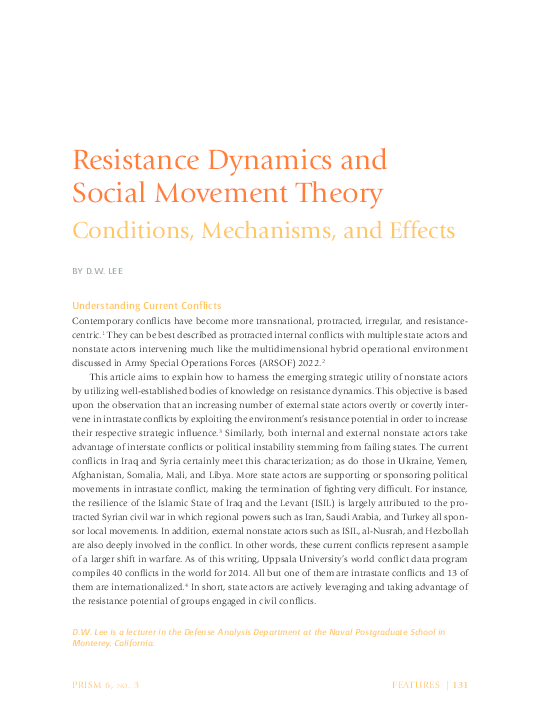 Resistance Dynamics and Social Movement Theory

Conditions, Mechanisms, and Effects

BY D.W. LEE

Understanding Current Conflicts

Contemporary conflicts have become more transnational, protracted, irregular, and resistance-centric.$^1$ They can be best described as protracted internal conflicts with multiple state actors and nonstate actors intervening much like the multidimensional hybrid operational environment discussed in Army Special Operations Forces (ARSOF) 2022.$^2$

This article aims to explain how to harness the emerging strategic utility of nonstate actors by utilizing well-established bodies of knowledge on resistance dynamics. This objective is based upon the observation that an increasing number of external state actors overtly or covertly intervene in intrastate conflicts by exploiting the environment's resistance potential in order to increase their respective strategic influence.$^3$ Similarly, both internal and external nonstate actors take advantage of interstate conflicts or political instability stemming from failing states. The current conflicts in Iraq and Syria certainly meet this characterization; as do those in Ukraine, Yemen, Afghanistan, Somalia, Mali, and Libya. More state actors are supporting or sponsoring political movements in intrastate conflict, making the termination of fighting very difficult. For instance, the resilience of the Islamic State of Iraq and the Levant (ISIL) is largely attributed to the protracted Syrian civil war in which regional powers such as Iran, Saudi Arabia, and Turkey all sponsor local movements. In addition, external nonstate actors such as ISIL, al-Nusrah, and Hezbollah are also deeply involved in the conflict. In other words, these current conflicts represent a sample of a larger shift in warfare. As of this writing, Uppsala University's world conflict data program compiles 40 conflicts in the world for 2014. All but one of them are intrastate conflicts and 13 of them are internationalized.$^4$ In short, state actors are actively leveraging and taking advantage of the resistance potential of groups engaged in civil conflicts.

D.W. Lee is a lecturer in the Defense Analysis Department at the Naval Postgraduate School in Monterey, California.

PRISM 6, NO. 3

FEATURES | 131